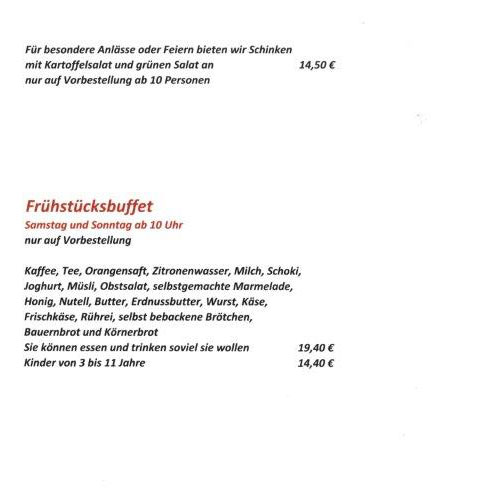 Für besondere Anlässe oder Feiern bieten wir Schinken mit Kartoffelsalat und grünen Salat an 14,50 €
nur auf Vorbestellung ab 10 Personen

Frühstücksbuffet
Samstag und Sonntag ab 10 Uhr
nur auf Vorbestellung

Kaffee, Tee, Orangensaft, Zitronenwasser, Milch, Schoki, Joghurt, Müsli, Obstsalat, selbstgemachte Marmelade, Honig, Nutell, Butter, Erdnussbutter, Wurst, Käse, Frischkäse, Rührei, selbst bebackene Brötchen, Bauernbrot und Körnerbrot
Sie können essen und trinken soviel sie wollen 19,40 €
Kinder von 3 bis 11 Jahre 14,40 €